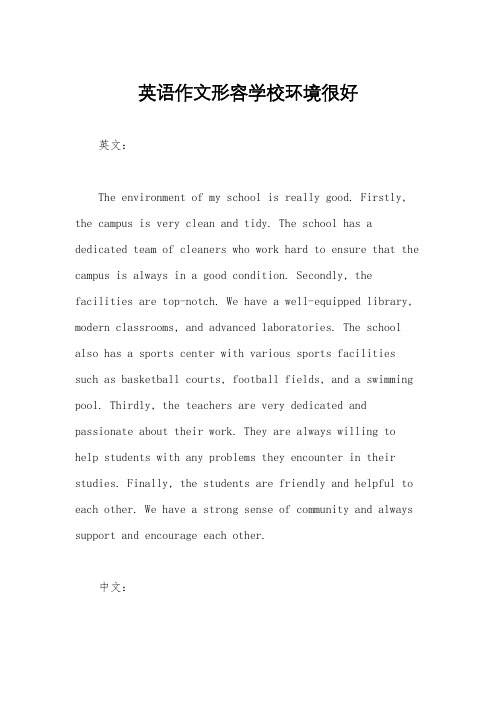 英语作文形容学校环境很好

英文：

The environment of my school is really good. Firstly, the campus is very clean and tidy. The school has a dedicated team of cleaners who work hard to ensure that the campus is always in a good condition. Secondly, the facilities are top-notch. We have a well-equipped library, modern classrooms, and advanced laboratories. The school also has a sports center with various sports facilities such as basketball courts, football fields, and a swimming pool. Thirdly, the teachers are very dedicated and passionate about their work. They are always willing to help students with any problems they encounter in their studies. Finally, the students are friendly and helpful to each other. We have a strong sense of community and always support and encourage each other.

中文：